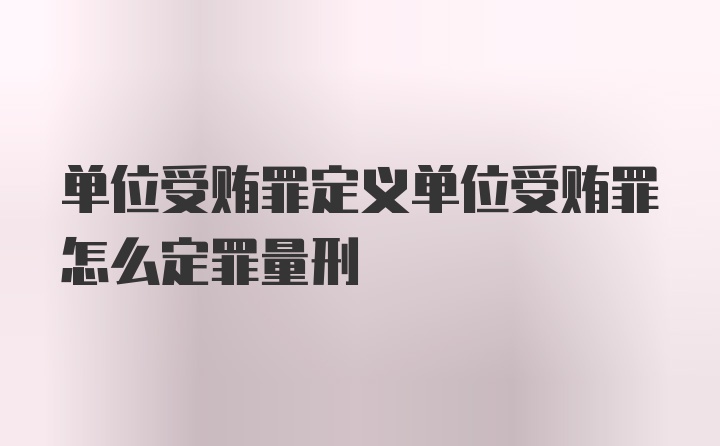 单位受贿罪定义单位受贿罪怎么定罪量刑